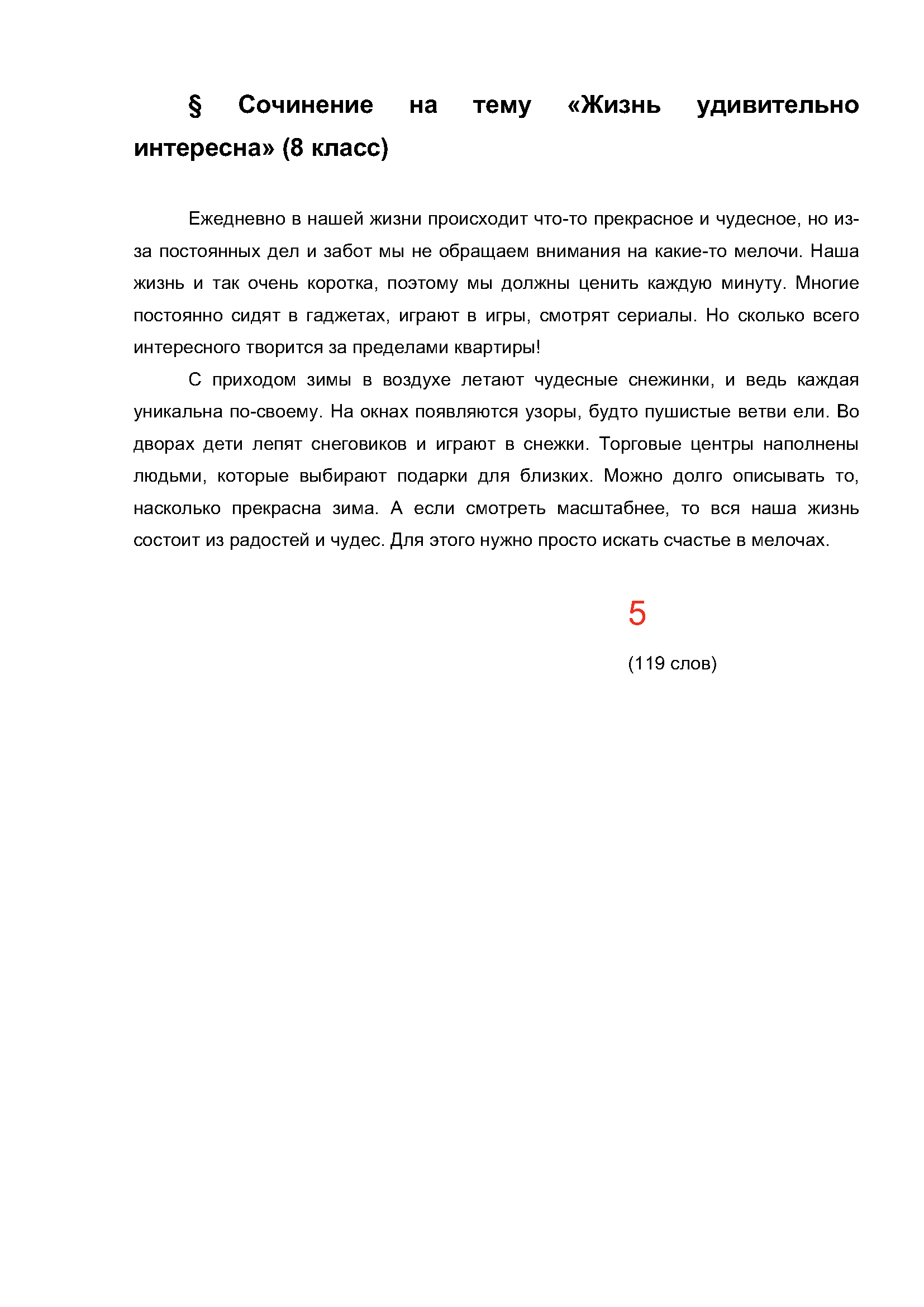 § Сочинение на тему «Жизнь удивительно интересна» (8 класс)

Ежедневно в нашей жизни происходит что-то прекрасное и чудесное, но из-за постоянных дел и забот мы не обращаем внимания на какие-то мелочи. Наша жизнь и так очень коротка, поэтому мы должны ценить каждую минуту. Многие постоянно сидят в гаджетах, играют в игры, смотрят сериалы. Но сколько всего интересного творится за пределами квартиры!

С приходом зимы в воздухе летают чудесные снежинки, и ведь каждая уникальна по-своему. На окнах появляются узоры, будто пушистые ветви ели. Во дворах дети лепят снеговиков и играют в снежки. Торговые центры наполнены людьми, которые выбирают подарки для близких. Можно долго описывать то, насколько прекрасна зима. А если смотреть масштабнее, то вся наша жизнь состоит из радостей и чудес. Для этого нужно просто искать счастье в мелочах.

5

(119 слов)